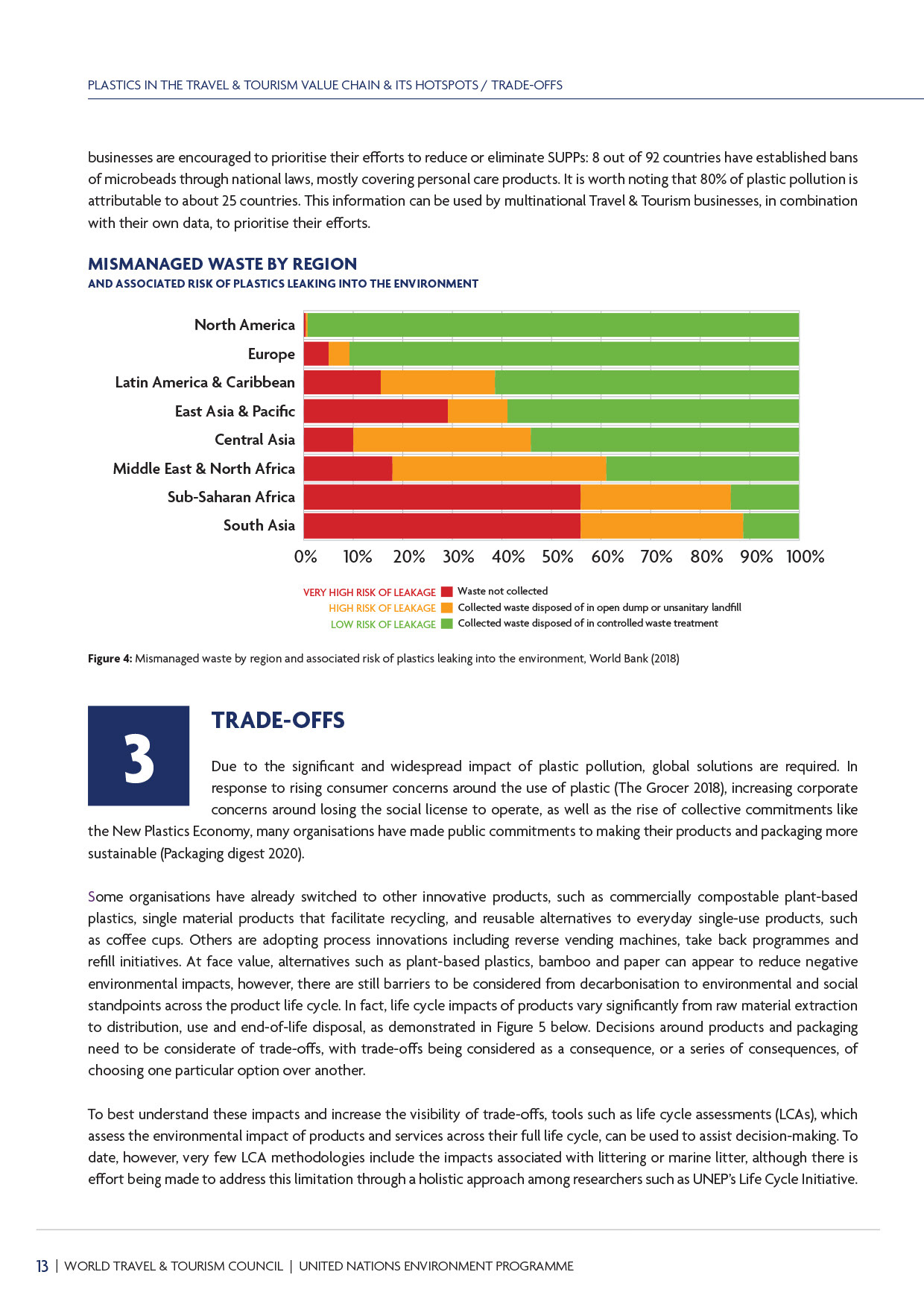 PLASTICS IN THE TRAVEL & TOURISM VALUE CHAIN & ITS HOTSPOTS / TRADE-OFFS

businesses are encouraged to prioritise their efforts to reduce or eliminate SUPPs: 8 out of 92 countries have established bans of microbeads through national laws, mostly covering personal care products. It is worth noting that 80% of plastic pollution is attributable to about 25 countries. This information can be used by multinational Travel & Tourism businesses, in combination with their own data, to prioritise their efforts.

MISMANAGED WASTE BY REGION
AND ASSOCIATED RISK OF PLASTICS LEAKING INTO THE ENVIRONMENT

North America
Europe
Latin America & Caribbean
East Asia & Pacific
Central Asia
Middle East & North Africa
Sub-Saharan Africa
South Asia

0% 10% 20% 30% 40% 50% 60% 70% 80% 90% 100%

VERY HIGH RISK OF LEAKAGE Waste not collected
HIGH RISK OF LEAKAGE Collected waste disposed of in open dump or unsanitary landfill
LOW RISK OF LEAKAGE Collected waste disposed of in controlled waste treatment

Figure 4: Mismanaged waste by region and associated risk of plastics leaking into the environment, World Bank (2018)

3

TRADE-OFFS

Due to the significant and widespread impact of plastic pollution, global solutions are required. In response to rising consumer concerns around the use of plastic (The Grocer 2018), increasing corporate concerns around losing the social license to operate, as well as the rise of collective commitments like the New Plastics Economy, many organisations have made public commitments to making their products and packaging more sustainable (Packaging digest 2020).

Some organisations have already switched to other innovative products, such as commercially compostable plant-based plastics, single material products that facilitate recycling, and reusable alternatives to everyday single-use products, such as coffee cups. Others are adopting process innovations including reverse vending machines, take back programmes and refill initiatives. At face value, alternatives such as plant-based plastics, bamboo and paper can appear to reduce negative environmental impacts, however, there are still barriers to be considered from decarbonisation to environmental and social standpoints across the product life cycle. In fact, life cycle impacts of products vary significantly from raw material extraction to distribution, use and end-of-life disposal, as demonstrated in Figure 5 below. Decisions around products and packaging need to be considerate of trade-offs, with trade-offs being considered as a consequence, or a series of consequences, of choosing one particular option over another.

To best understand these impacts and increase the visibility of trade-offs, tools such as life cycle assessments (LCAs), which assess the environmental impact of products and services across their full life cycle, can be used to assist decision-making. To date, however, very few LCA methodologies include the impacts associated with littering or marine litter, although there is effort being made to address this limitation through a holistic approach among researchers such as UNEP's Life Cycle Initiative.

13 | WORLD TRAVEL & TOURISM COUNCIL | UNITED NATIONS ENVIRONMENT PROGRAMME